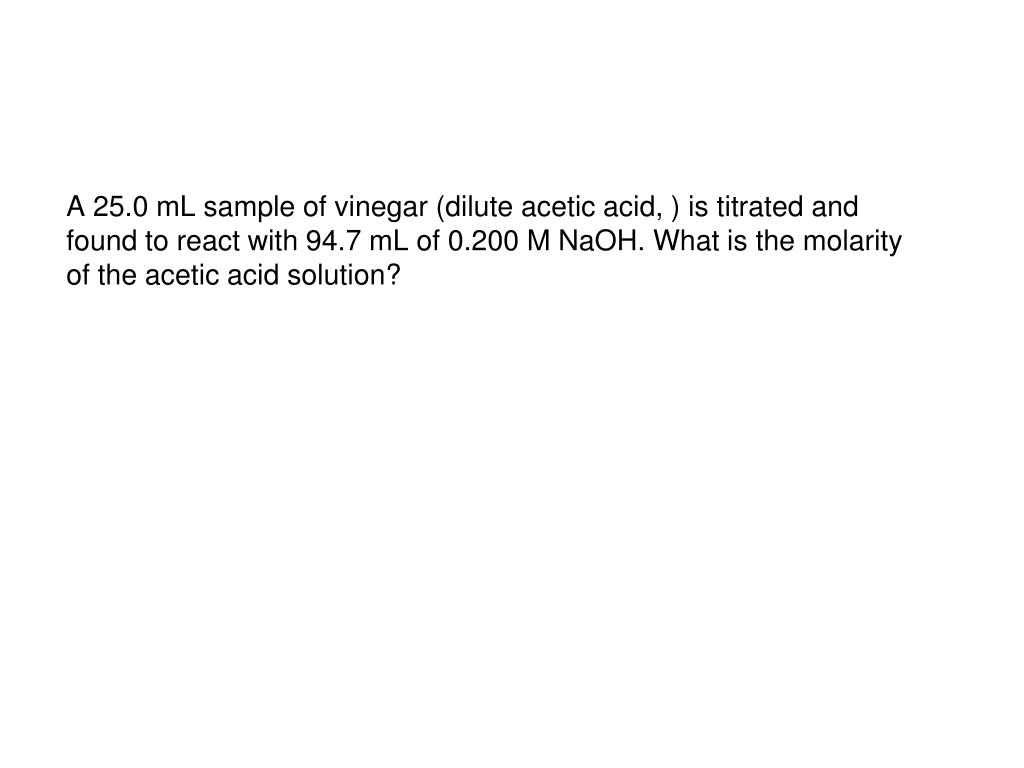 A 25.0 mL sample of vinegar (dilute acetic acid, ) is titrated and found to react with 94.7 mL of 0.200 M NaOH. What is the molarity of the acetic acid solution?